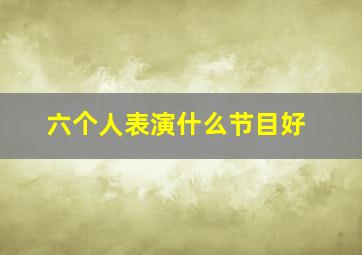 六个人表演什么节目好